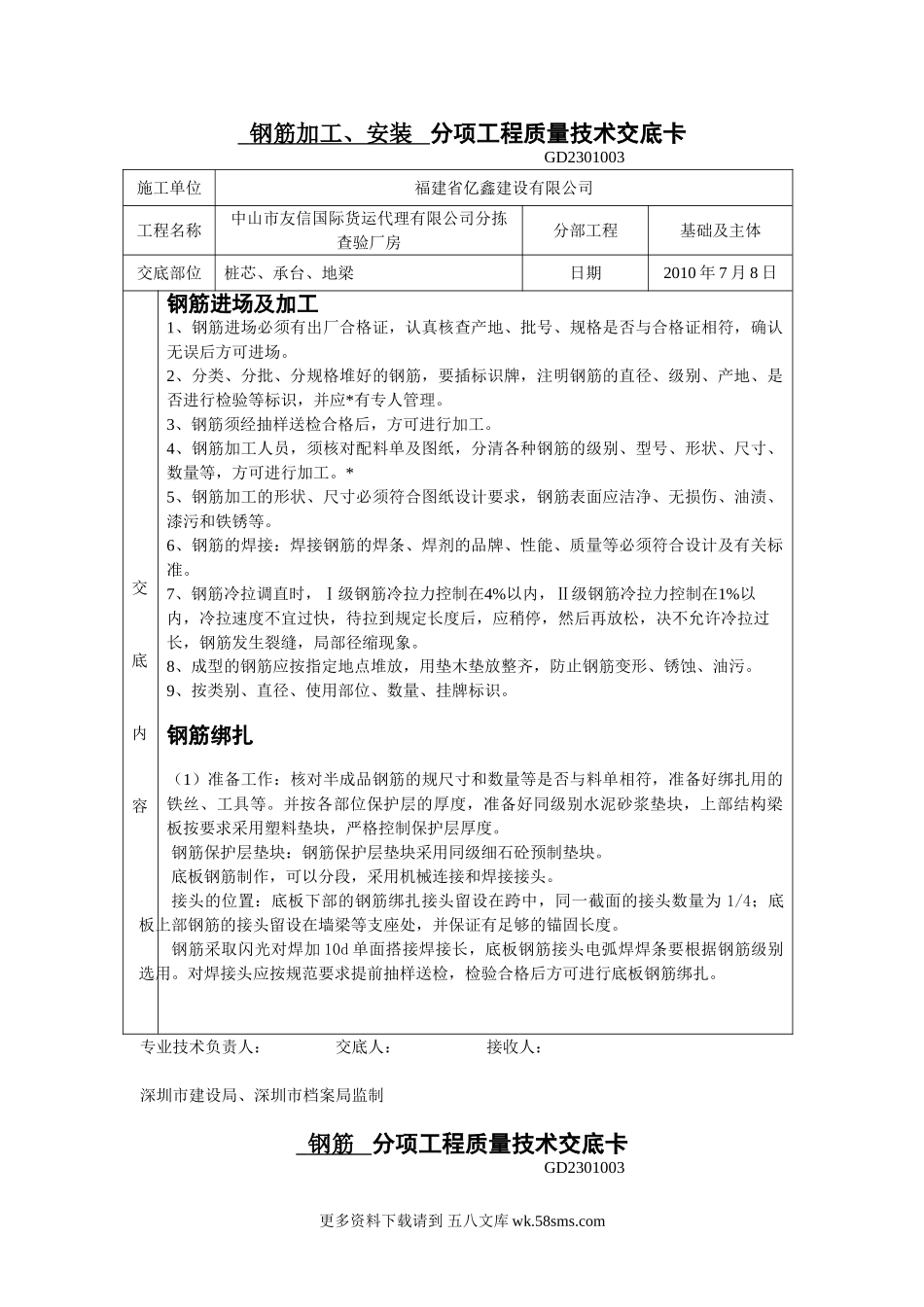 钢筋加工、安装 分项工程质量技术交底卡
GD2301003

| 施工单位 | 福建省亿鑫建设有限公司 | | |
|---|---|---|---|
| 工程名称 | 中山市友信国际货运代理有限公司分拣查验厂房 | 分部工程 | 基础及主体 |
| 交底部位 | 桩芯、承台、地梁 | 日期 | 2010 年 7 月 8 日 |

交底内容

钢筋进场及加工
1、钢筋进场必须有出厂合格证，认真核查产地、批号、规格是否与合格证相符，确认无误后方可进场。
2、分类、分批、分规格堆好的钢筋，要插标识牌，注明钢筋的直径、级别、产地、是否进行检验等标识，并应*有专人管理。
3、钢筋须经抽样送检合格后，方可进行加工。
4、钢筋加工人员，须核对配料单及图纸，分清各种钢筋的级别、型号、形状、尺寸、数量等，方可进行加工。*
5、钢筋加工的形状、尺寸必须符合图纸设计要求，钢筋表面应洁净、无损伤、油渍、漆污和铁锈等。
6、钢筋的焊接：焊接钢筋的焊条、焊剂的品牌、性能、质量等必须符合设计及有关标准。
7、钢筋冷拉调直时，Ⅰ级钢筋冷拉力控制在4%以内，Ⅱ级钢筋冷拉力控制在1%以内，冷拉速度不宜过快，待拉到规定长度后，应稍停，然后再放松，决不允许冷拉过长，钢筋发生裂缝，局部径缩现象。
8、成型的钢筋应按指定地点堆放，用垫木垫放整齐，防止钢筋变形、锈蚀、油污。
9、按类别、直径、使用部位、数量、挂牌标识。

钢筋绑扎

（1）准备工作：核对半成品钢筋的规尺寸和数量等是否与料单相符，准备好绑扎用的铁丝、工具等。并按各部位保护层的厚度，准备好同级别水泥砂浆垫块，上部结构梁板按要求采用塑料垫块，严格控制保护层厚度。
钢筋保护层垫块：钢筋保护层垫块采用同级细石砼预制垫块。
底板钢筋制作，可以分段，采用机械连接和焊接接头。
接头的位置：底板下部的钢筋绑扎接头留设在跨中，同一截面的接头数量为 1/4；底板上部钢筋的接头留设在墙梁等支座处，并保证有足够的锚固长度。
钢筋采取闪光对焊加 10d 单面搭接焊接长，底板钢筋接头电弧焊焊条要根据钢筋级别选用。对焊接头应按规范要求提前抽样送检，检验合格后方可进行底板钢筋绑扎。

专业技术负责人： 交底人： 接收人：

深圳市建设局、深圳市档案局监制

钢筋 分项工程质量技术交底卡
GD2301003

更多资料下载请到 五八文库 wk.58sms.com